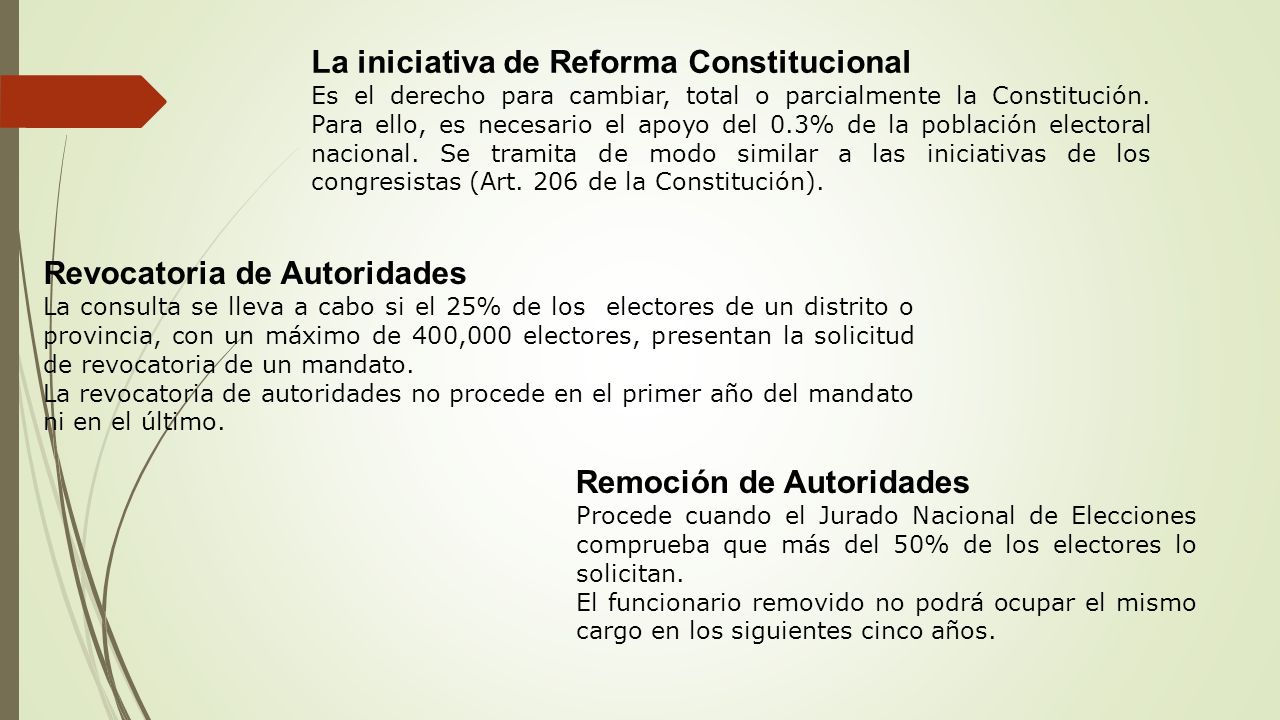 La iniciativa de Reforma Constitucional
Es el derecho para cambiar, total o parcialmente la Constitución. Para ello, es necesario el apoyo del 0.3% de la población electoral nacional. Se tramita de modo similar a las iniciativas de los congresistas (Art. 206 de la Constitución).

Revocatoria de Autoridades
La consulta se lleva a cabo si el 25% de los electores de un distrito o provincia, con un máximo de 400,000 electores, presentan la solicitud de revocatoria de un mandato.
La revocatoria de autoridades no procede en el primer año del mandato ni en el último.

Remoción de Autoridades
Procede cuando el Jurado Nacional de Elecciones comprueba que más del 50% de los electores lo solicitan.
El funcionario removido no podrá ocupar el mismo cargo en los siguientes cinco años.